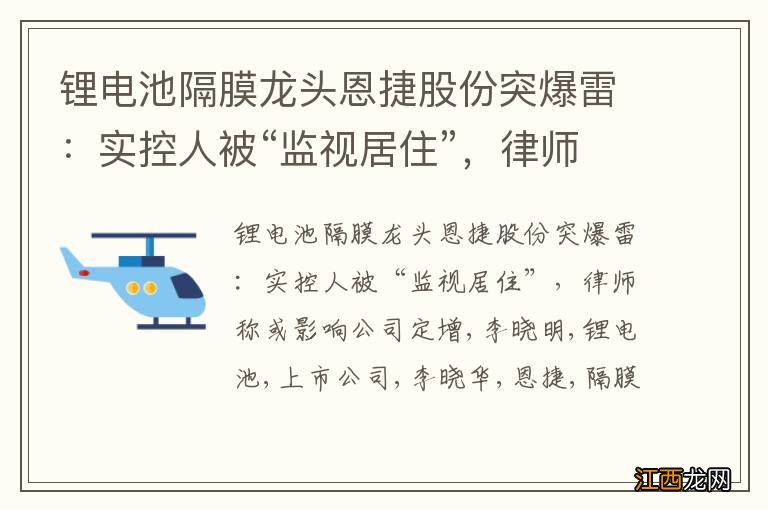 锂电池隔膜龙头恩捷股份突爆雷：实控人被“监视居住”，律师

锂电池隔膜龙头恩捷股份突爆雷：实控人被“监视居住”，律师称或影响公司定增，李晓明，锂电池，上市公司，李晓华，恩捷，隔膜

江西龙网